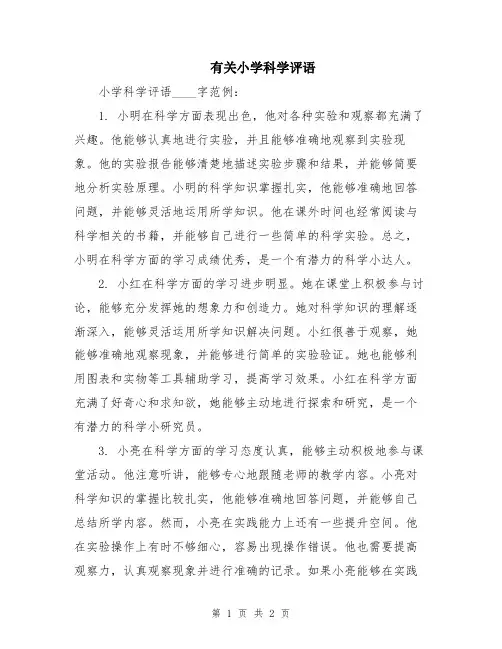 有关小学科学评语

小学科学评语____字范例：

1. 小明在科学方面表现出色，他对各种实验和观察都充满了兴趣。他能够认真地进行实验，并且能够准确地观察到实验现象。他的实验报告能够清楚地描述实验步骤和结果，并能够简要地分析实验原理。小明的科学知识掌握扎实，他能够准确地回答问题，并能够灵活地运用所学知识。他在课外时间也经常阅读与科学相关的书籍，并能够自己进行一些简单的科学实验。总之，小明在科学方面的学习成绩优秀，是一个有潜力的科学小达人。

2. 小红在科学方面的学习进步明显。她在课堂上积极参与讨论，能够充分发挥她的想象力和创造力。她对科学知识的理解逐渐深入，能够灵活运用所学知识解决问题。小红很善于观察，她能够准确地观察现象，并能够进行简单的实验验证。她也能够利用图表和实物等工具辅助学习，提高学习效果。小红在科学方面充满了好奇心和求知欲，她能够主动地进行探索和研究，是一个有潜力的科学小研究员。

3. 小亮在科学方面的学习态度认真，能够主动积极地参与课堂活动。他注意听讲，能够专心地跟随老师的教学内容。小亮对科学知识的掌握比较扎实，他能够准确地回答问题，并能够自己总结所学内容。然而，小亮在实践能力上还有一些提升空间。他在实验操作上有时不够细心，容易出现操作错误。他也需要提高观察力，认真观察现象并进行准确的记录。如果小亮能够在实践

第 1 页 共 2 页